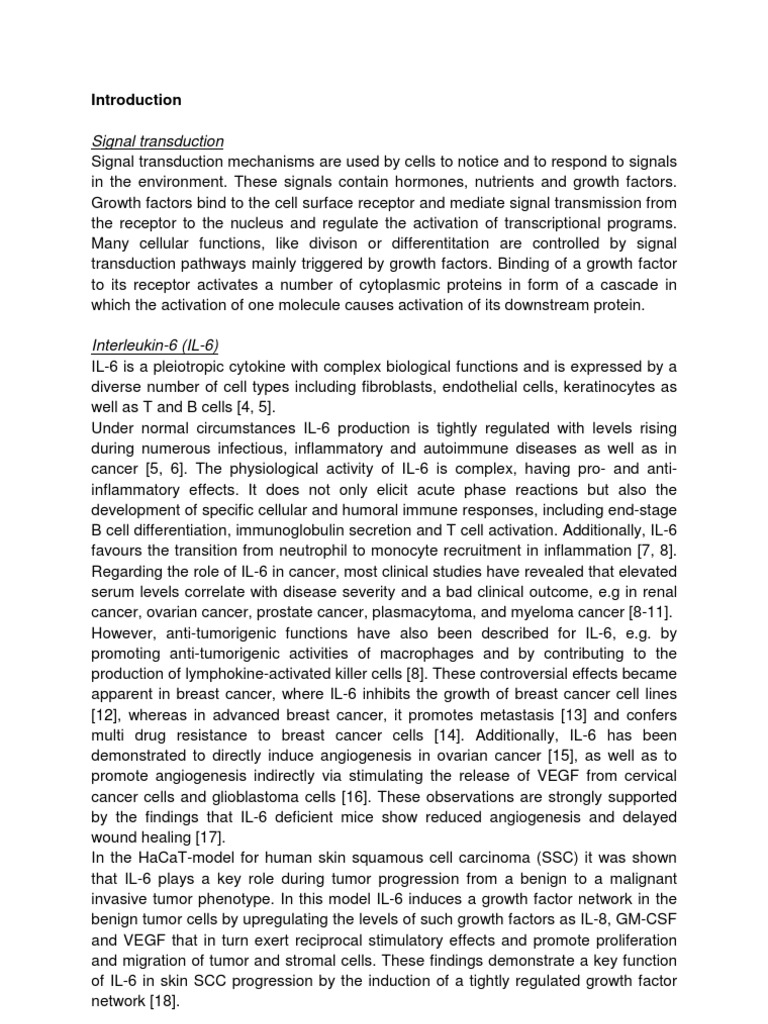 Introduction

Signal transduction
Signal transduction mechanisms are used by cells to notice and to respond to signals in the environment. These signals contain hormones, nutrients and growth factors. Growth factors bind to the cell surface receptor and mediate signal transmission from the receptor to the nucleus and regulate the activation of transcriptional programs. Many cellular functions, like divison or differentitation are controlled by signal transduction pathways mainly triggered by growth factors. Binding of a growth factor to its receptor activates a number of cytoplasmic proteins in form of a cascade in which the activation of one molecule causes activation of its downstream protein.

Interleukin-6 (IL-6)
IL-6 is a pleiotropic cytokine with complex biological functions and is expressed by a diverse number of cell types including fibroblasts, endothelial cells, keratinocytes as well as T and B cells [4, 5].
Under normal circumstances IL-6 production is tightly regulated with levels rising during numerous infectious, inflammatory and autoimmune diseases as well as in cancer [5, 6]. The physiological activity of IL-6 is complex, having pro- and anti-inflammatory effects. It does not only elicit acute phase reactions but also the development of specific cellular and humoral immune responses, including end-stage B cell differentiation, immunoglobulin secretion and T cell activation. Additionally, IL-6 favours the transition from neutrophil to monocyte recruitment in inflammation [7, 8]. Regarding the role of IL-6 in cancer, most clinical studies have revealed that elevated serum levels correlate with disease severity and a bad clinical outcome, e.g in renal cancer, ovarian cancer, prostate cancer, plasmacytoma, and myeloma cancer [8-11]. However, anti-tumorigenic functions have also been described for IL-6, e.g. by promoting anti-tumorigenic activities of macrophages and by contributing to the production of lymphokine-activated killer cells [8]. These controversial effects became apparent in breast cancer, where IL-6 inhibits the growth of breast cancer cell lines [12], whereas in advanced breast cancer, it promotes metastasis [13] and confers multi drug resistance to breast cancer cells [14]. Additionally, IL-6 has been demonstrated to directly induce angiogenesis in ovarian cancer [15], as well as to promote angiogenesis indirectly via stimulating the release of VEGF from cervical cancer cells and glioblastoma cells [16]. These observations are strongly supported by the findings that IL-6 deficient mice show reduced angiogenesis and delayed wound healing [17].
In the HaCaT-model for human skin squamous cell carcinoma (SSC) it was shown that IL-6 plays a key role during tumor progression from a benign to a malignant invasive tumor phenotype. In this model IL-6 induces a growth factor network in the benign tumor cells by upregulating the levels of such growth factors as IL-8, GM-CSF and VEGF that in turn exert reciprocal stimulatory effects and promote proliferation and migration of tumor and stromal cells. These findings demonstrate a key function of IL-6 in skin SCC progression by the induction of a tightly regulated growth factor network [18].